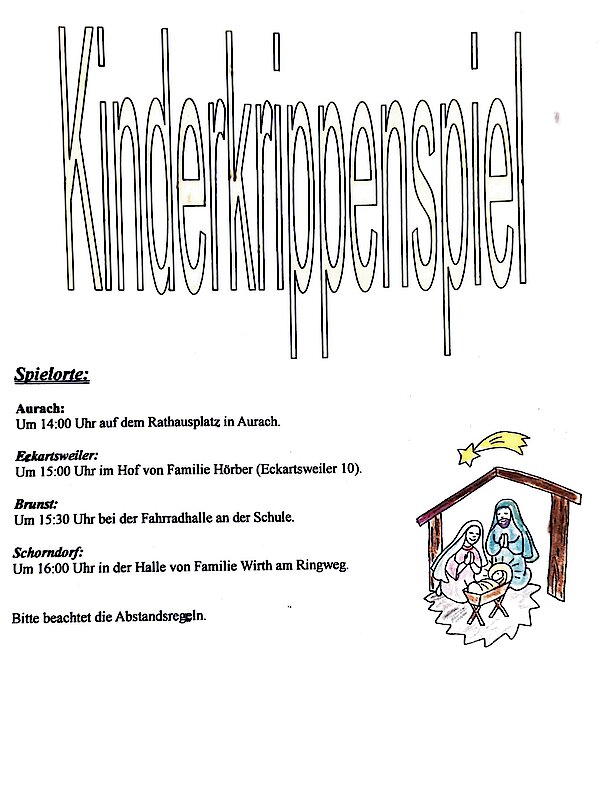 Kinderkrippenspiel

Spielorte:

Aurach:
Um 14:00 Uhr auf dem Rathausplatz in Aurach.

Eckartsweiler:
Um 15:00 Uhr im Hof von Familie Hörber (Eckartsweiler 10).

Brunst:
Um 15:30 Uhr bei der Fahrradhalle an der Schule.

Schorndorf:
Um 16:00 Uhr in der Halle von Familie Wirth am Ringweg.

Bitte beachtet die Abstandsregeln.